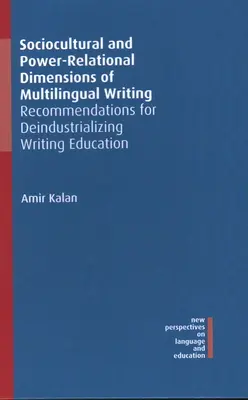 Sociocultural and Power-Relational Dimensions of Multilingual Writing
Recommendations for Deindustrializing Writing Education

Amir Kalan

new perspectives on language and education